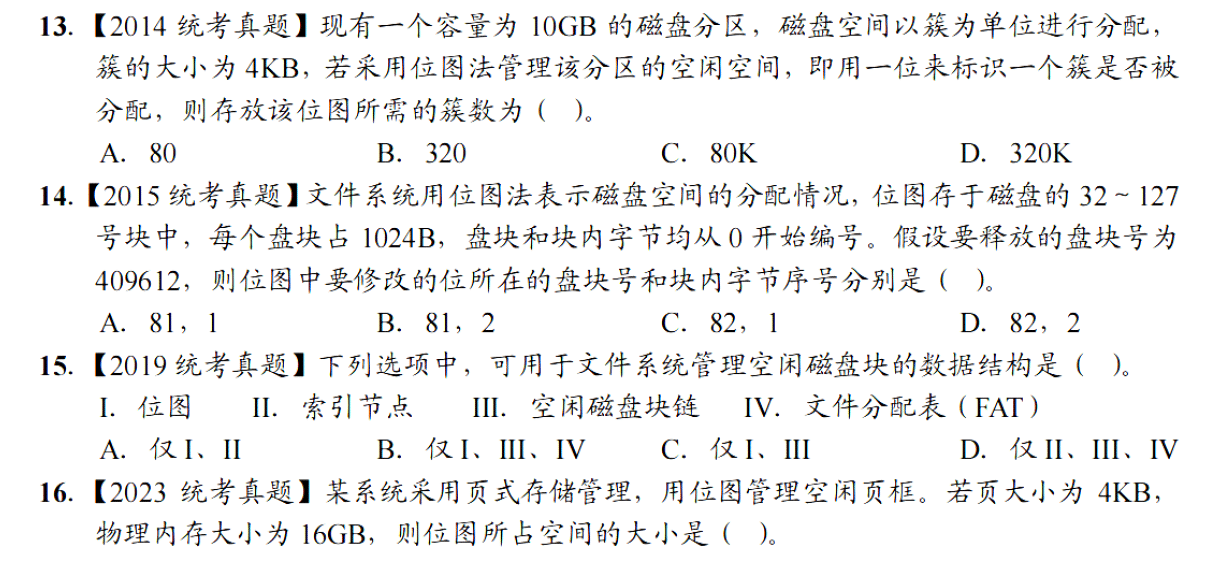 13.【2014 统考真题】现有一个容量为 10GB 的磁盘分区，磁盘空间以簇为单位进行分配，簇的大小为 4KB，若采用位图法管理该分区的空闲空间，即用一位来标识一个簇是否被分配，则存放该位图所需的簇数为（ ）。

A. 80
B. 320
C. 80K
D. 320K

14.【2015 统考真题】文件系统用位图法表示磁盘空间的分配情况，位图存于磁盘的 32 ~ 127 号块中，每个盘块占 1024B，盘块和块内字节均从 0 开始编号。假设要释放的盘块号为 409612，则位图中要修改的位所在的盘块号和块内字节序号分别是（ ）。

A. 81，1
B. 81，2
C. 82，1
D. 82，2

15.【2019 统考真题】下列选项中，可用于文件系统管理空闲磁盘块的数据结构是（ ）。

I. 位图
II. 索引节点
III. 空闲磁盘块链
IV. 文件分配表（FAT）

A. 仅 I、II
B. 仅 I、III、IV
C. 仅 I、III
D. 仅 II、III、IV

16.【2023 统考真题】某系统采用页式存储管理，用位图管理空闲页框。若页大小为 4KB，物理内存大小为 16GB，则位图所占空间的大小是（ ）。